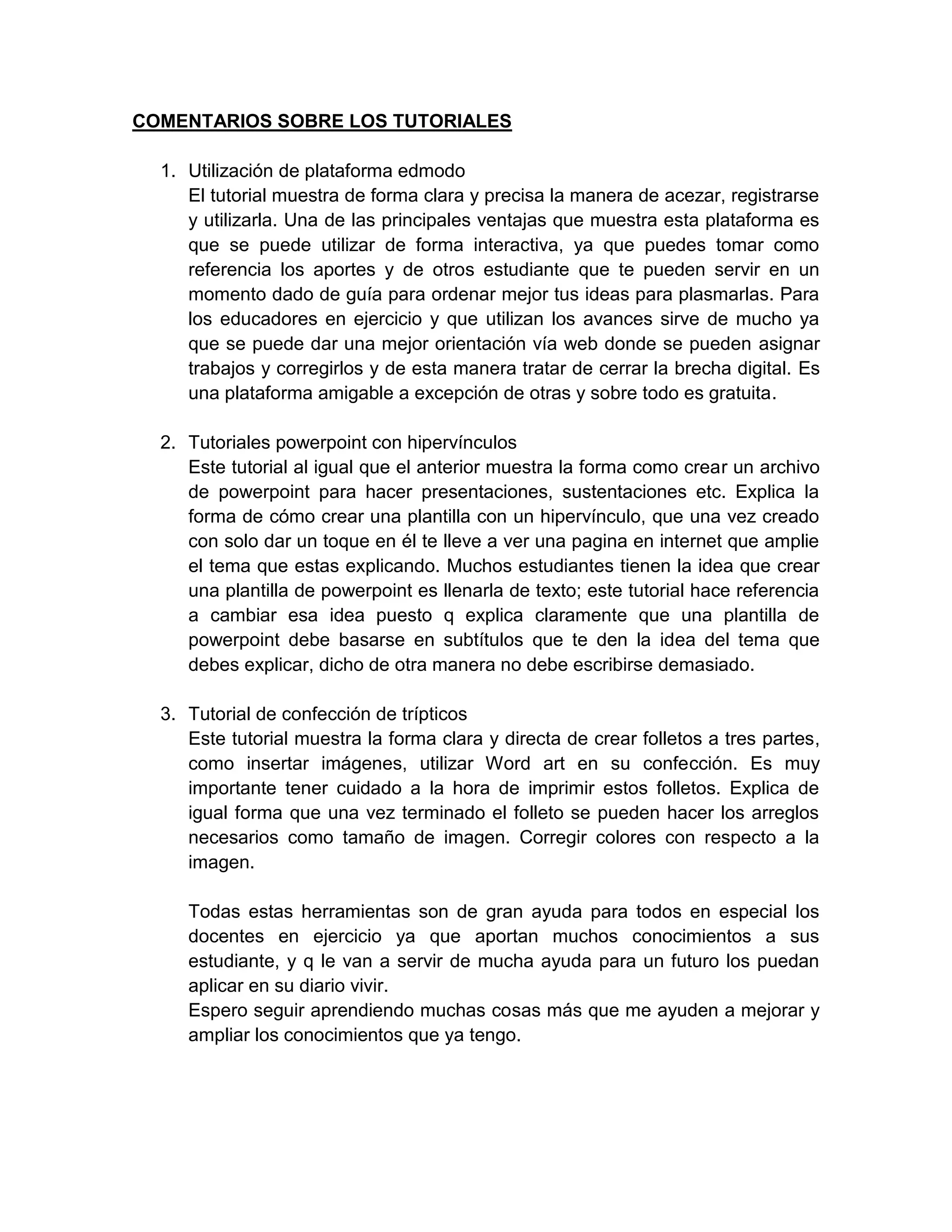 COMENTARIOS SOBRE LOS TUTORIALES

1. Utilización de plataforma edmodo
El tutorial muestra de forma clara y precisa la manera de acezar, registrarse y utilizarla. Una de las principales ventajas que muestra esta plataforma es que se puede utilizar de forma interactiva, ya que puedes tomar como referencia los aportes y de otros estudiante que te pueden servir en un momento dado de guía para ordenar mejor tus ideas para plasmarlas. Para los educadores en ejercicio y que utilizan los avances sirve de mucho ya que se puede dar una mejor orientación vía web donde se pueden asignar trabajos y corregirlos y de esta manera tratar de cerrar la brecha digital. Es una plataforma amigable a excepción de otras y sobre todo es gratuita.

2. Tutoriales powerpoint con hipervínculos
Este tutorial al igual que el anterior muestra la forma como crear un archivo de powerpoint para hacer presentaciones, sustentaciones etc. Explica la forma de cómo crear una plantilla con un hipervínculo, que una vez creado con solo dar un toque en él te lleve a ver una pagina en internet que amplie el tema que estas explicando. Muchos estudiantes tienen la idea que crear una plantilla de powerpoint es llenarla de texto; este tutorial hace referencia a cambiar esa idea puesto q explica claramente que una plantilla de powerpoint debe basarse en subtítulos que te den la idea del tema que debes explicar, dicho de otra manera no debe escribirse demasiado.

3. Tutorial de confección de trípticos
Este tutorial muestra la forma clara y directa de crear folletos a tres partes, como insertar imágenes, utilizar Word art en su confección. Es muy importante tener cuidado a la hora de imprimir estos folletos. Explica de igual forma que una vez terminado el folleto se pueden hacer los arreglos necesarios como tamaño de imagen. Corregir colores con respecto a la imagen.

Todas estas herramientas son de gran ayuda para todos en especial los docentes en ejercicio ya que aportan muchos conocimientos a sus estudiante, y q le van a servir de mucha ayuda para un futuro los puedan aplicar en su diario vivir.
Espero seguir aprendiendo muchas cosas más que me ayuden a mejorar y ampliar los conocimientos que ya tengo.